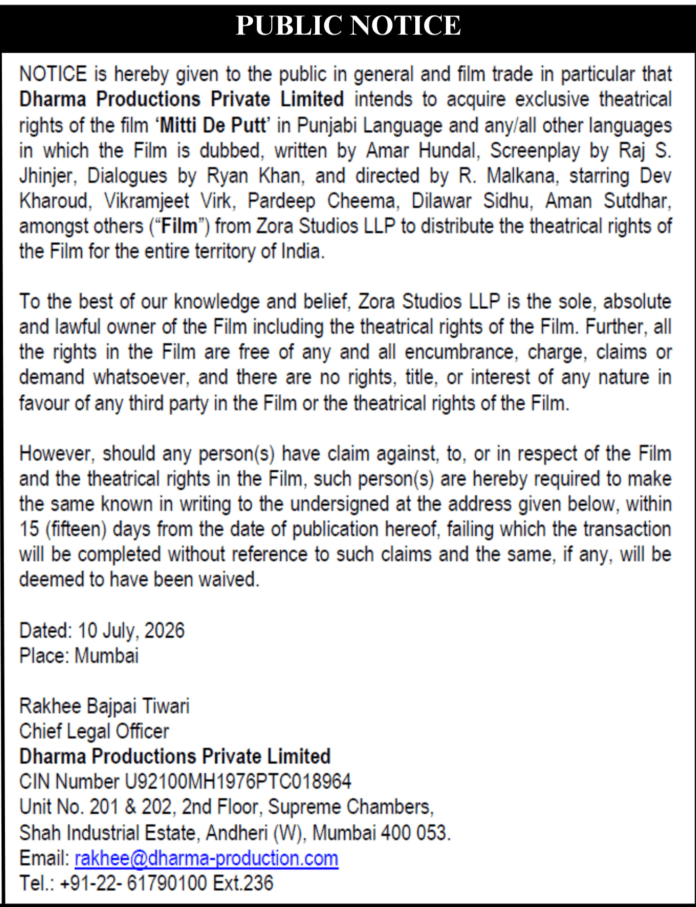 PUBLIC NOTICE

NOTICE is hereby given to the public in general and film trade in particular that Dharma Productions Private Limited intends to acquire exclusive theatrical rights of the film 'Mitti De Putt' in Punjabi Language and any/all other languages in which the Film is dubbed, written by Amar Hundal, Screenplay by Raj S. Jhinjer, Dialogues by Ryan Khan, and directed by R. Malkana, starring Dev Kharoud, Vikramjeet Virk, Pardeep Cheema, Dilawar Sidhu, Aman Sutdhar, amongst others ("Film") from Zora Studios LLP to distribute the theatrical rights of the Film for the entire territory of India.

To the best of our knowledge and belief, Zora Studios LLP is the sole, absolute and lawful owner of the Film including the theatrical rights of the Film. Further, all the rights in the Film are free of any and all encumbrance, charge, claims or demand whatsoever, and there are no rights, title, or interest of any nature in favour of any third party in the Film or the theatrical rights of the Film.

However, should any person(s) have claim against, to, or in respect of the Film and the theatrical rights in the Film, such person(s) are hereby required to make the same known in writing to the undersigned at the address given below, within 15 (fifteen) days from the date of publication hereof, failing which the transaction will be completed without reference to such claims and the same, if any, will be deemed to have been waived.

Dated: 10 July, 2026
Place: Mumbai

Rakhee Bajpai Tiwari
Chief Legal Officer
Dharma Productions Private Limited
CIN Number U92100MH1976PTC018964
Unit No. 201 & 202, 2nd Floor, Supreme Chambers,
Shah Industrial Estate, Andheri (W), Mumbai 400 053.
Email: rakhee@dharma-production.com
Tel.: +91-22- 61790100 Ext.236